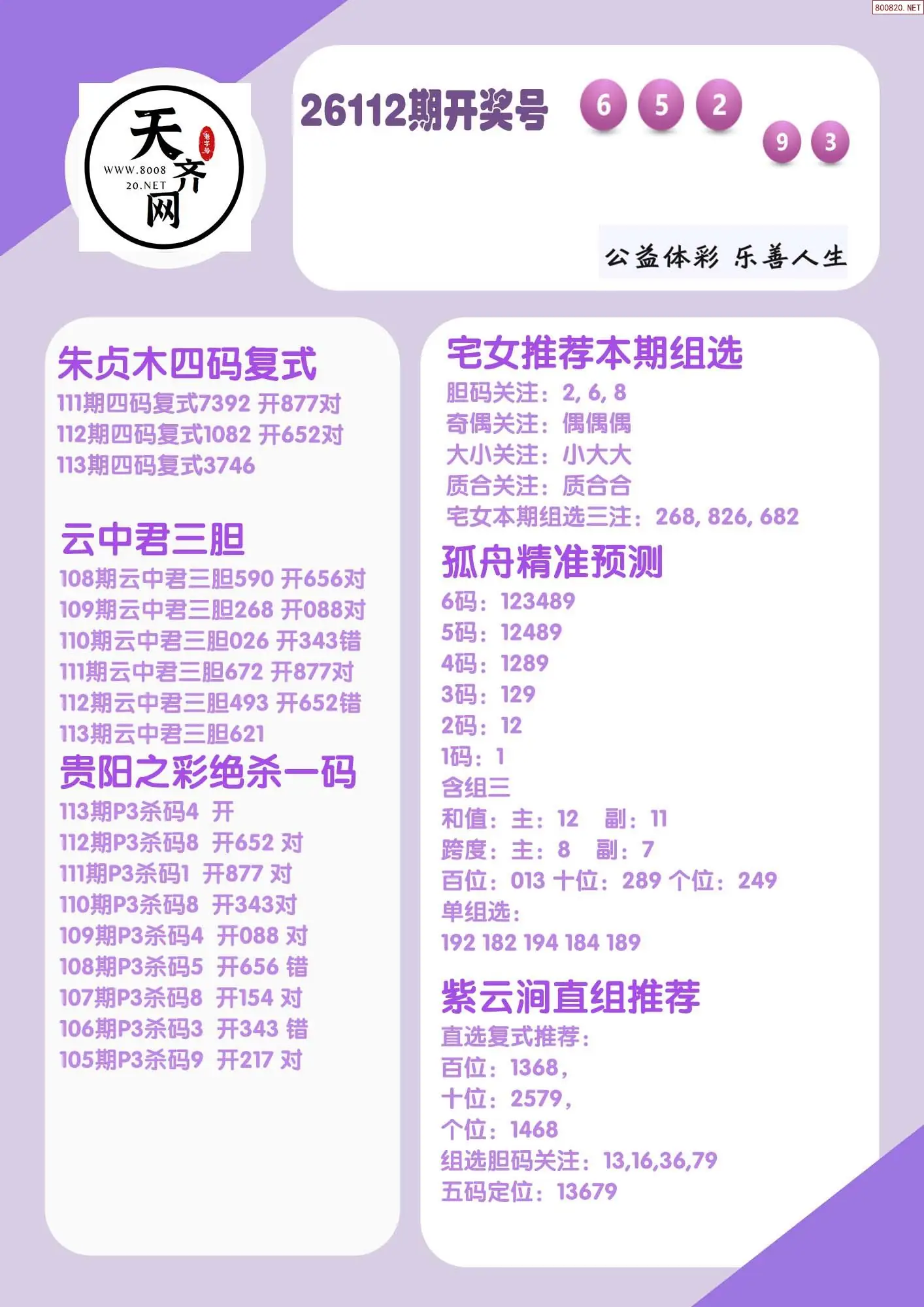 800820.NET

天齐网
老字号
WWW.800820.NET

26112期开奖号 6 5 2 9 3

公益体彩 乐善人生

朱贞木四码复式
111期四码复式7392 开877对
112期四码复式1082 开652对
113期四码复式3746

云中君三胆
108期云中君三胆590 开656对
109期云中君三胆268 开088对
110期云中君三胆026 开343错
111期云中君三胆672 开877对
112期云中君三胆493 开652错
113期云中君三胆621

贵阳之彩绝杀一码
113期P3杀码4 开
112期P3杀码8 开652 对
111期P3杀码1 开877 对
110期P3杀码8 开343对
109期P3杀码4 开088 对
108期P3杀码5 开656 错
107期P3杀码8 开154 对
106期P3杀码3 开343 错
105期P3杀码9 开217 对

宅女推荐本期组选
胆码关注：2, 6, 8
奇偶关注：偶偶偶
大小关注：小大大
质合关注：质合合
宅女本期组选三注：268, 826, 682

孤舟精准预测
6码：123489
5码：12489
4码：1289
3码：129
2码：12
1码：1
含组三
和值：主：12 副：11
跨度：主：8 副：7
百位：013 十位：289 个位：249
单组选：
192 182 194 184 189

紫云涧直组推荐
直选复式推荐：
百位：1368，
十位：2579，
个位：1468
组选胆码关注：13,16,36,79
五码定位：13679